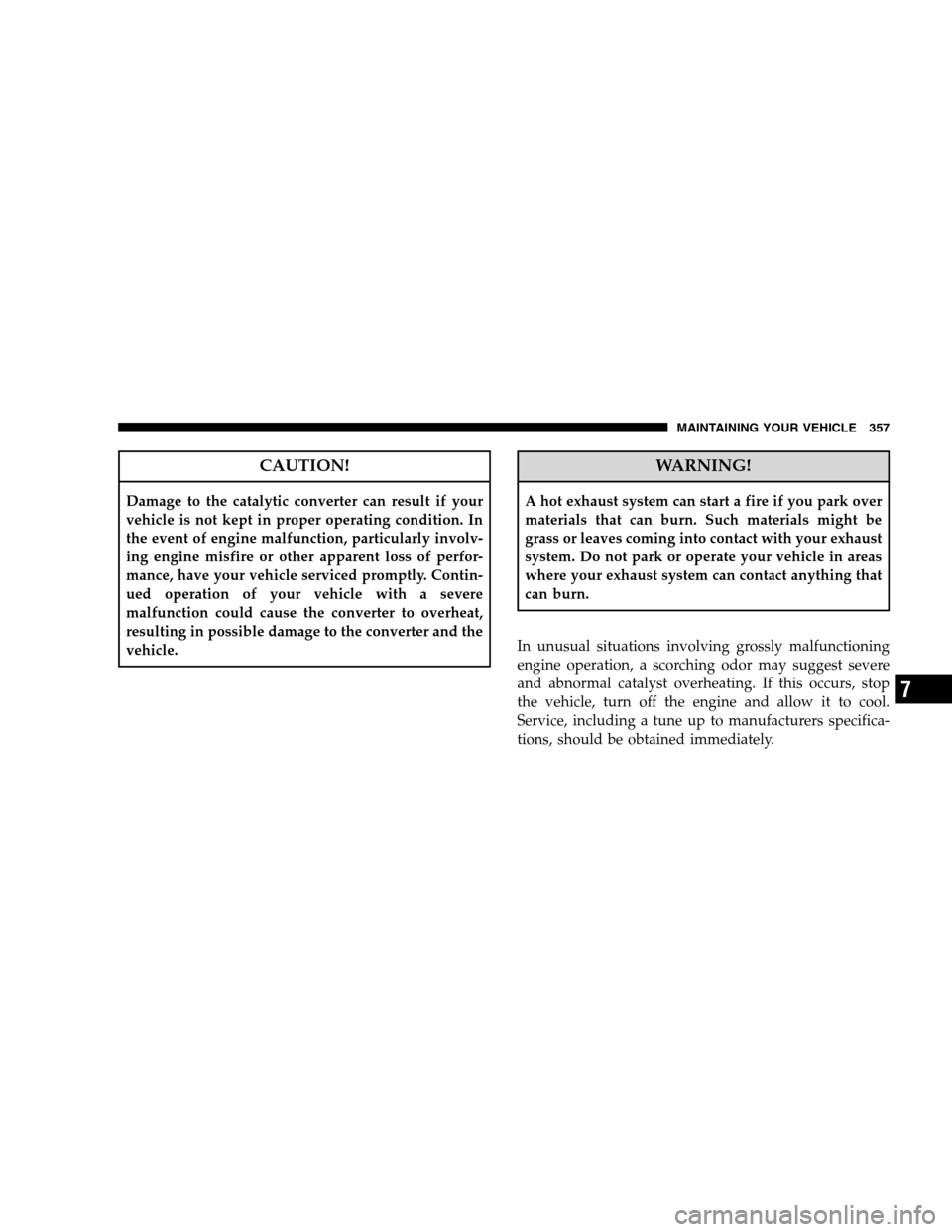 MAINTAINING YOUR VEHICLE 357

CAUTION!

Damage to the catalytic converter can result if your vehicle is not kept in proper operating condition. In the event of engine malfunction, particularly involving engine misfire or other apparent loss of performance, have your vehicle serviced promptly. Continued operation of your vehicle with a severe malfunction could cause the converter to overheat, resulting in possible damage to the converter and the vehicle.

WARNING!

A hot exhaust system can start a fire if you park over materials that can burn. Such materials might be grass or leaves coming into contact with your exhaust system. Do not park or operate your vehicle in areas where your exhaust system can contact anything that can burn.

In unusual situations involving grossly malfunctioning engine operation, a scorching odor may suggest severe and abnormal catalyst overheating. If this occurs, stop the vehicle, turn off the engine and allow it to cool. Service, including a tune up to manufacturers specifications, should be obtained immediately.

7

carmanualsonline.info